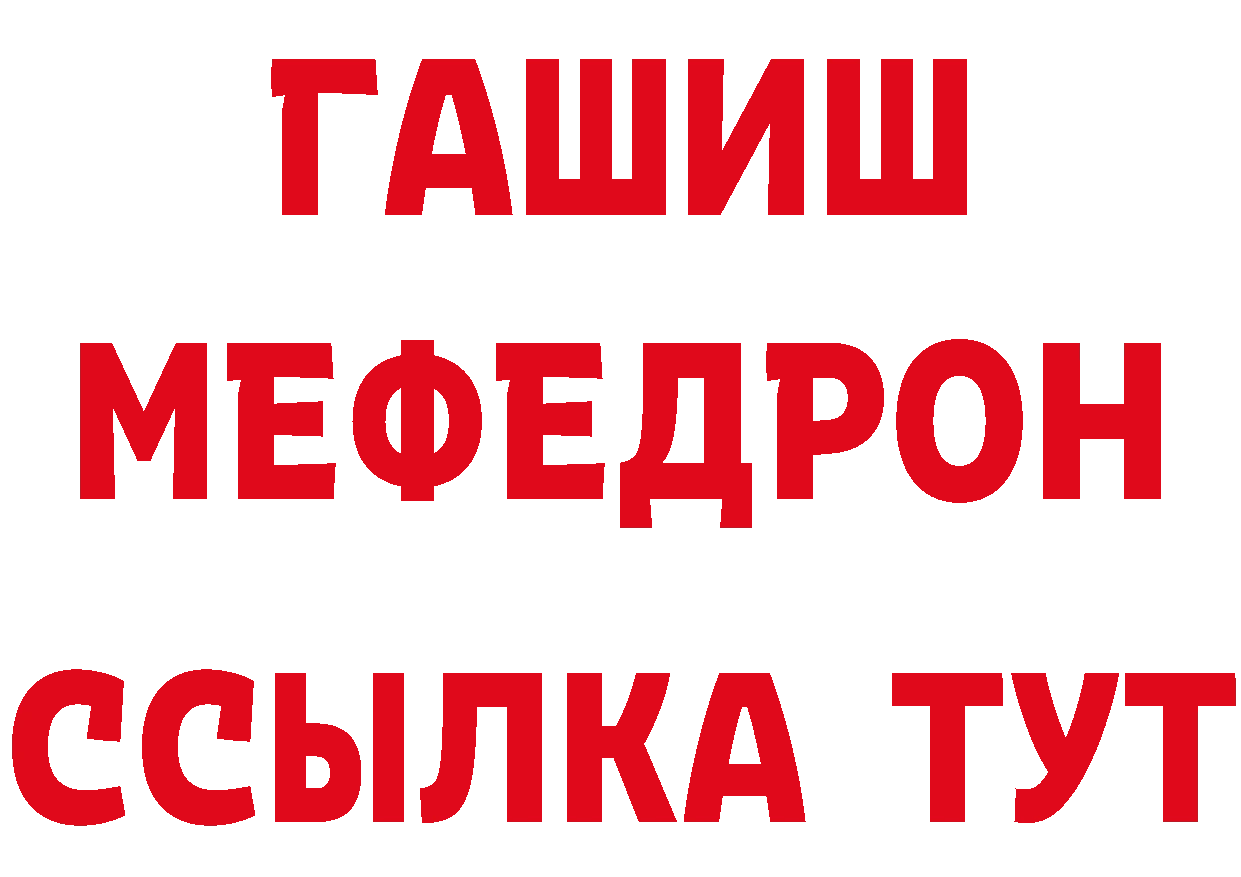 ГАШИШ
МЕФЕДРОН
ССЫЛКА ТУТ